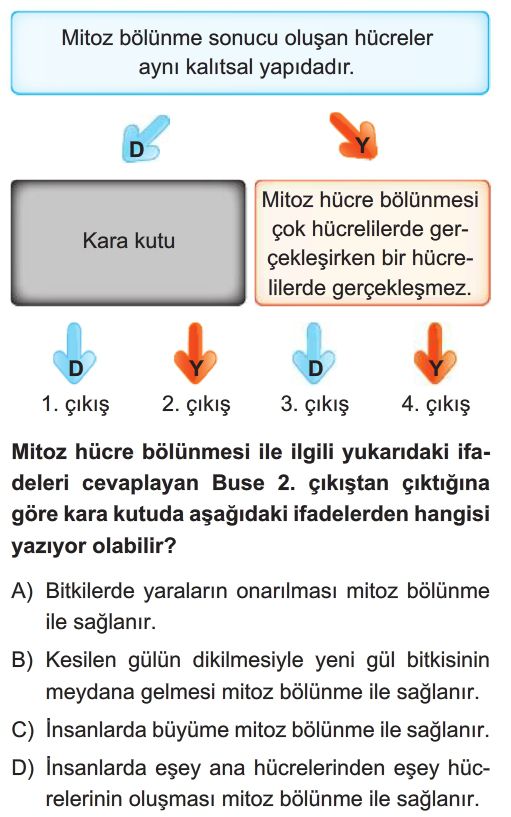 Mitoz bölünme sonucu oluşan hücreler aynı kalıtsal yapıdadır.

D

Y

Kara kutu

Mitoz hücre bölünmesi çok hücrelilerde gerçekleşirken bir hücrelilerde gerçekleşmez.

D

Y

D

Y

1. çıkış

2. çıkış

3. çıkış

4. çıkış

Mitoz hücre bölünmesi ile ilgili yukarıdaki ifadeleri cevaplayan Buse 2. çıkıştan çıktığına göre kara kutuda aşağıdaki ifadelerden hangisi yazıyor olabilir?

A) Bitkilerde yaraların onarılması mitoz bölünme ile sağlanır.

B) Kesilen gülün dikilmesiyle yeni gül bitkisinin meydana gelmesi mitoz bölünme ile sağlanır.

C) İnsanlarda büyüme mitoz bölünme ile sağlanır.

D) İnsanlarda eşey ana hücrelerinden eşey hücrelerinin oluşması mitoz bölünme ile sağlanır.